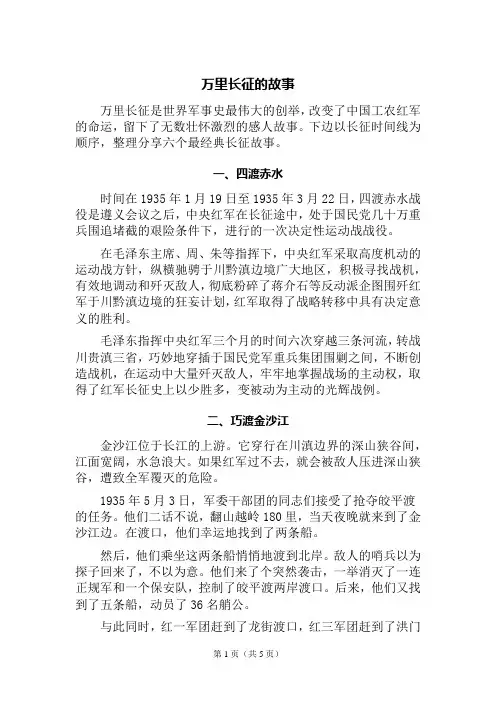 万里长征的故事

万里长征是世界军事史最伟大的创举，改变了中国工农红军的命运，留下了无数壮怀激烈的感人故事。下边以长征时间线为顺序，整理分享六个最经典长征故事。

一、四渡赤水

时间在 1935 年 1 月 19 日至 1935 年 3 月 22 日，四渡赤水战役是遵义会议之后，中央红军在长征途中，处于国民党几十万重兵围追堵截的艰险条件下，进行的一次决定性运动战战役。

在毛泽东主席、周、朱等指挥下，中央红军采取高度机动的运动战方针，纵横驰骋于川黔滇边境广大地区，积极寻找战机，有效地调动和歼灭敌人，彻底粉碎了蒋介石等反动派企图围歼红军于川黔滇边境的狂妄计划，红军取得了战略转移中具有决定意义的胜利。

毛泽东指挥中央红军三个月的时间六次穿越三条河流，转战川贵滇三省，巧妙地穿插于国民党军重兵集团围剿之间，不断创造战机，在运动中大量歼灭敌人，牢牢地掌握战场的主动权，取得了红军长征史上以少胜多，变被动为主动的光辉战例。

二、巧渡金沙江

金沙江位于长江的上游。它穿行在川滇边界的深山狭谷间，江面宽阔，水急浪大。如果红军过不去，就会被敌人压进深山狭谷，遭致全军覆灭的危险。

1935 年 5 月 3 日，军委干部团的同志们接受了抢夺皎平渡的任务。他们二话不说，翻山越岭 180 里，当天夜晚就来到了金沙江边。在渡口，他们幸运地找到了两条船。

然后，他们乘坐这两条船悄悄地渡到北岸。敌人的哨兵以为探子回来了，不以为意。他们来了个突然袭击，一举消灭了一连正规军和一个保安队，控制了皎平渡两岸渡口。后来，他们又找到了五条船，动员了 36 名艄公。

与此同时，红一军团赶到了龙街渡口，红三军团赶到了洪门

第 1 页（共 5 页）